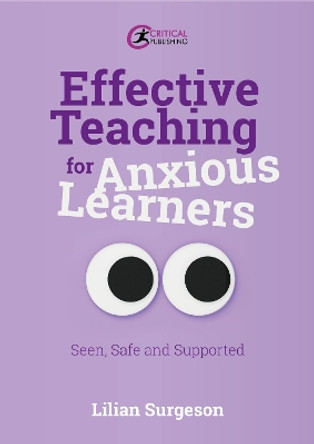 CRITICAL PUBLISHING

Effective Teaching for Anxious Learners

Seen, Safe and Supported

Lilian Surgeson